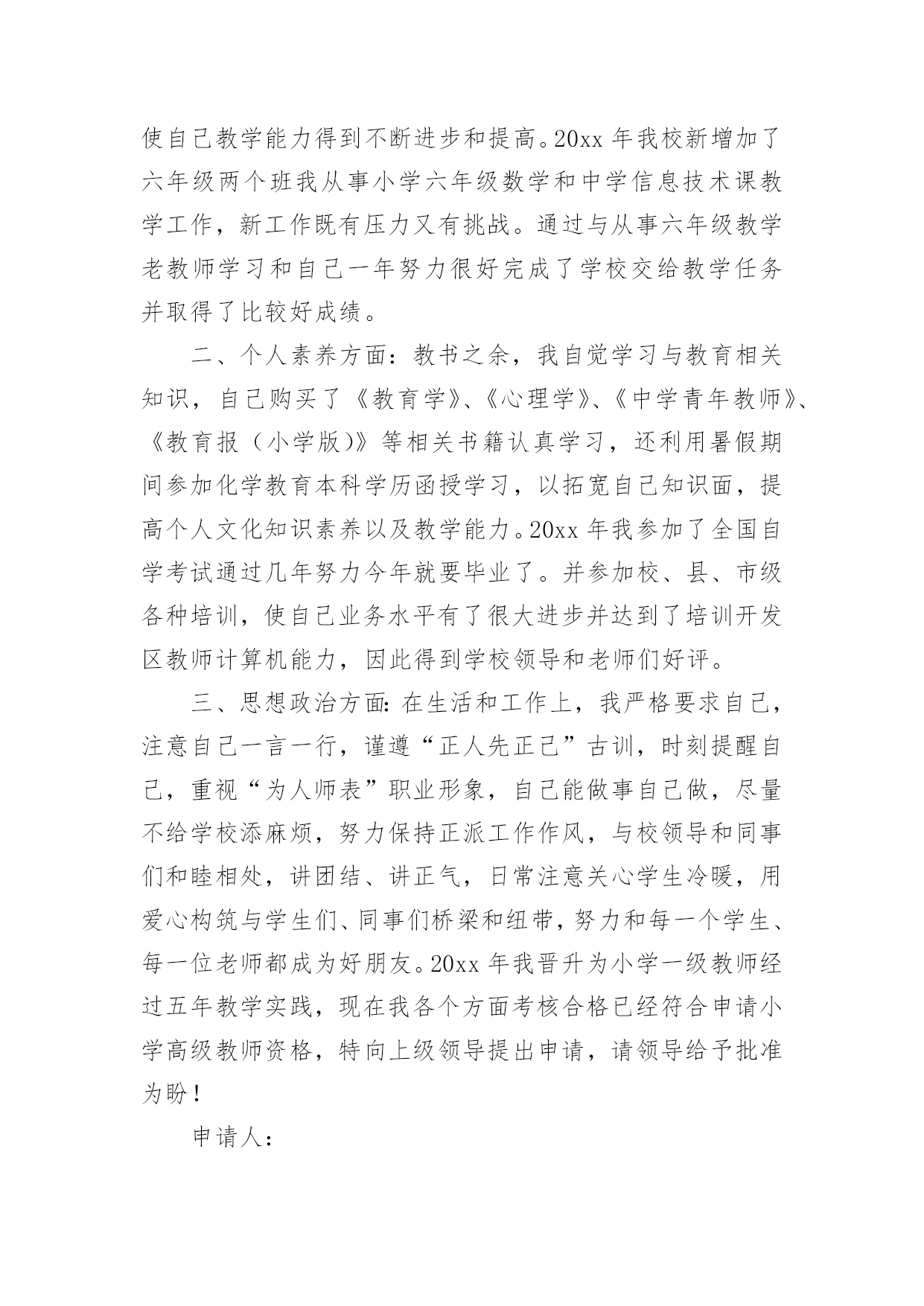 使自己教学能力得到不断进步和提高。20xx 年我校新增加了六年级两个班我从事小学六年级数学和中学信息技术课教学工作，新工作既有压力又有挑战。通过与从事六年级教学老教师学习和自己一年努力很好完成了学校交给教学任务并取得了比较好成绩。

二、个人素养方面：教书之余，我自觉学习与教育相关知识，自己购买了《教育学》、《心理学》、《中学青年教师》、《教育报（小学版）》等相关书籍认真学习，还利用暑假期间参加化学教育本科学历函授学习，以拓宽自己知识面，提高个人文化知识素养以及教学能力。20xx 年我参加了全国自学考试通过几年努力今年就要毕业了。并参加校、县、市级各种培训，使自己业务水平有了很大进步并达到了培训开发区教师计算机能力，因此得到学校领导和老师们好评。

三、思想政治方面：在生活和工作上，我严格要求自己，注意自己一言一行，谨遵“正人先正己”古训，时刻提醒自己，重视“为人师表”职业形象，自己能做事自己做，尽量不给学校添麻烦，努力保持正派工作作风，与校领导和同事们和睦相处，讲团结、讲正气，日常注意关心学生冷暖，用爱心构筑与学生们、同事们桥梁和纽带，努力和每一个学生、每一位老师都成为好朋友。20xx 年我晋升为小学一级教师经过五年教学实践，现在我各个方面考核合格已经符合申请小学高级教师资格，特向上级领导提出申请，请领导给予批准为盼！

申请人：